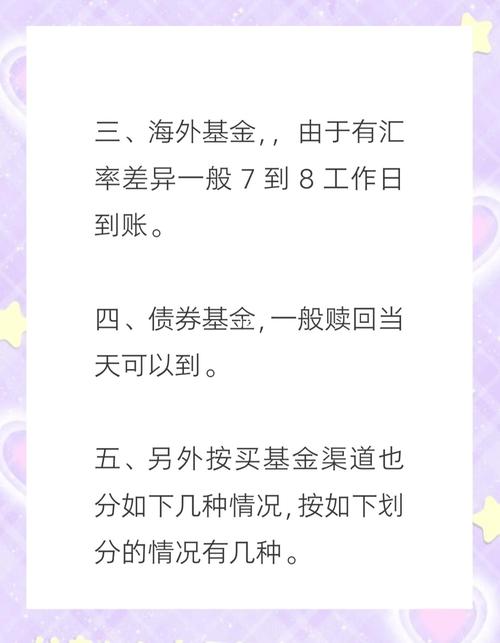 三、海外基金,, 由于有汇率差异一般 7 到 8 工作日到账。

四、债券基金,一般赎回当天可以到。

五、另外按买基金渠道也分如下几种情况,按如下划分的情况有几种。